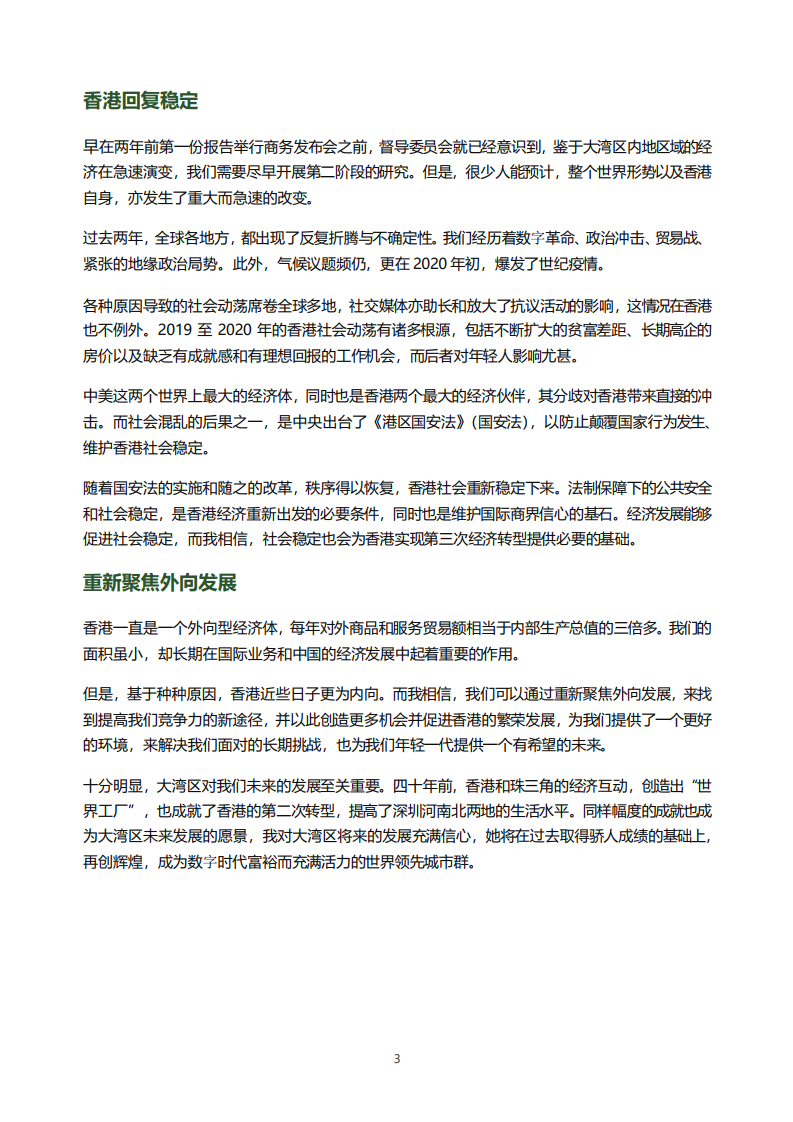 香港回复稳定

早在两年前第一份报告举行商务发布会之前，督导委员会就已经意识到，鉴于大湾区内地区域的经济在急速演变，我们需要尽早开展第二阶段的研究。但是，很少人能预计，整个世界形势以及香港自身，亦发生了重大而急速的改变。

过去两年，全球各地方，都出现了反复折腾与不确定性。我们经历着数字革命、政治冲击、贸易战、紧张的地缘政治局势。此外，气候议题频仍，更在 2020 年初，爆发了世纪疫情。

各种原因导致的社会动荡席卷全球多地，社交媒体亦助长和放大了抗议活动的影响，这情况在香港也不例外。2019 至 2020 年的香港社会动荡有诸多根源，包括不断扩大的贫富差距、长期高企的房价以及缺乏有成就感和有理想回报的工作机会，而后者对年轻人影响尤甚。

中美这两个世界上最大的经济体，同时也是香港两个最大的经济伙伴，其分歧对香港带来直接的冲击。而社会混乱的后果之一，是中央出台了《港区国安法》（国安法），以防止颠覆国家行为发生、维护香港社会稳定。

随着国安法的实施和随之的改革，秩序得以恢复，香港社会重新稳定下来。法制保障下的公共安全和社会稳定，是香港经济重新出发的必要条件，同时也是维护国际商界信心的基石。经济发展能够促进社会稳定，而我相信，社会稳定也会为香港实现第三次经济转型提供必要的基础。

重新聚焦外向发展

香港一直是一个外向型经济体，每年对外商品和服务贸易额相当于内部生产总值的三倍多。我们的面积虽小，却长期在国际业务和中国的经济发展中起着重要的作用。

但是，基于种种原因，香港近些日子更为内向。而我相信，我们可以通过重新聚焦外向发展，来找到提高我们竞争力的新途径，并以此创造更多机会并促进香港的繁荣发展，为我们提供了一个更好的环境，来解决我们面对的长期挑战，也为我们年轻一代提供一个有希望的未来。

十分明显，大湾区对我们未来的发展至关重要。四十年前，香港和珠三角的经济互动，创造出“世界工厂”，也成就了香港的第二次转型，提高了深圳河南北两地的生活水平。同样幅度的成就也成为大湾区未来发展的愿景，我对大湾区将来的发展充满信心，她将在过去取得骄人成绩的基础上，再创辉煌，成为数字时代富裕而充满活力的世界领先城市群。

3